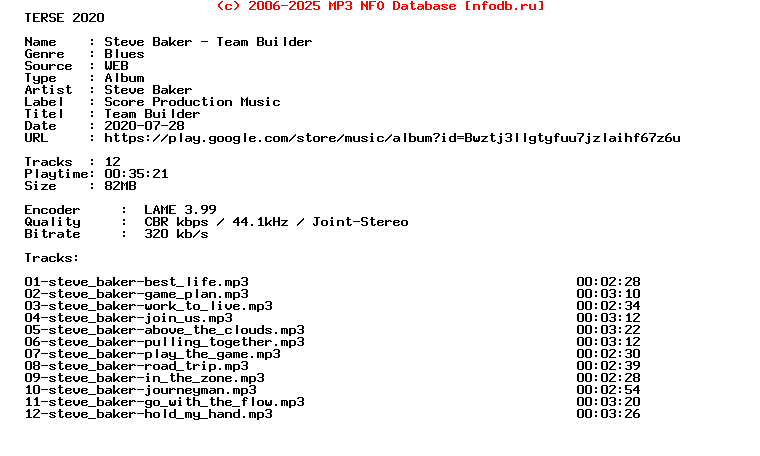 (c) 2006-2025 MP3 NFO Database [nfodb.ru]
TERSE 2020

Name    : Steve Baker - Team Builder
Genre   : Blues
Source  : WEB
Type    : Album
Artist  : Steve Baker
Label   : Score Production Music
Titel   : Team Builder
Date    : 2020-07-28
URL     : https://play.google.com/store/music/album?id=Bwztj3llgtyfuu7jzlaihf67z6u

Tracks  : 12
Playtime: 00:35:21
Size    : 82MB

Encoder    :  LAME 3.99
Quality    :  CBR kbps / 44.1kHz / Joint-Stereo
Bitrate    :  320 kb/s

Tracks:

01-steve_baker-best_life.mp3 00:02:28
02-steve_baker-game_plan.mp3 00:03:10
03-steve_baker-work_to_live.mp3 00:02:34
04-steve_baker-join_us.mp3 00:03:12
05-steve_baker-above_the_clouds.mp3 00:03:22
06-steve_baker-pulling_together.mp3 00:03:12
07-steve_baker-play_the_game.mp3 00:02:30
08-steve_baker-road_trip.mp3 00:02:39
09-steve_baker-in_the_zone.mp3 00:02:28
10-steve_baker-journeyman.mp3 00:02:54
11-steve_baker-go_with_the_flow.mp3 00:03:20
12-steve_baker-hold_my_hand.mp3 00:03:26